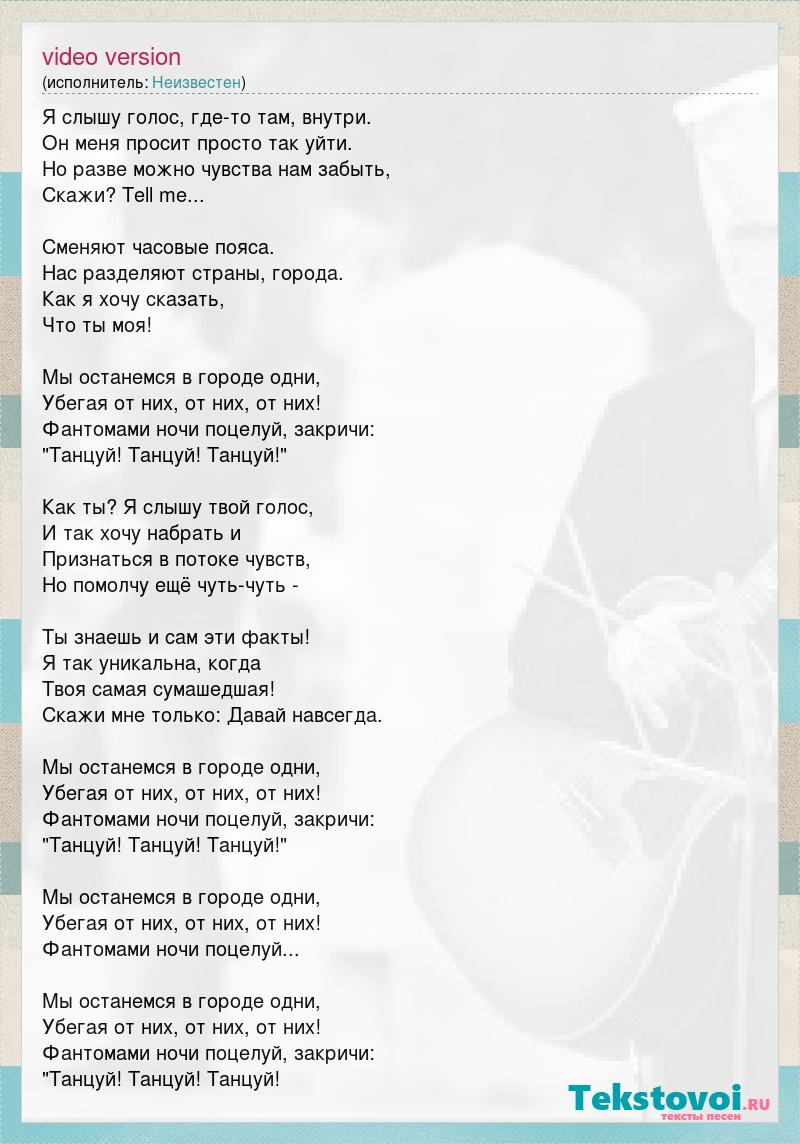 video version
(исполнитель: Неизвестен)

Я слышу голос, где-то там, внутри.
Он меня просит просто так уйти.
Но разве можно чувства нам забыть,
Скажи? Tell me...

Сменяют часовые пояса.
Нас разделяют страны, города.
Как я хочу сказать,
Что ты моя!

Мы останемся в городе одни,
Убегая от них, от них, от них!
Фантомами ночи поцелуй, закричи:
"Танцуй! Танцуй! Танцуй!"

Как ты? Я слышу твой голос,
И так хочу набрать и
Признаться в потоке чувств,
Но помолчу ещё чуть-чуть -

Ты знаешь и сам эти факты!
Я так уникальна, когда
Твоя самая сумашедшая!
Скажи мне только: Давай навсегда.

Мы останемся в городе одни,
Убегая от них, от них, от них!
Фантомами ночи поцелуй, закричи:
"Танцуй! Танцуй! Танцуй!"

Мы останемся в городе одни,
Убегая от них, от них, от них!
Фантомами ночи поцелуй...

Мы останемся в городе одни,
Убегая от них, от них, от них!
Фантомами ночи поцелуй, закричи:
"Танцуй! Танцуй! Танцуй!

Tekstovoi.RU
тексты песен